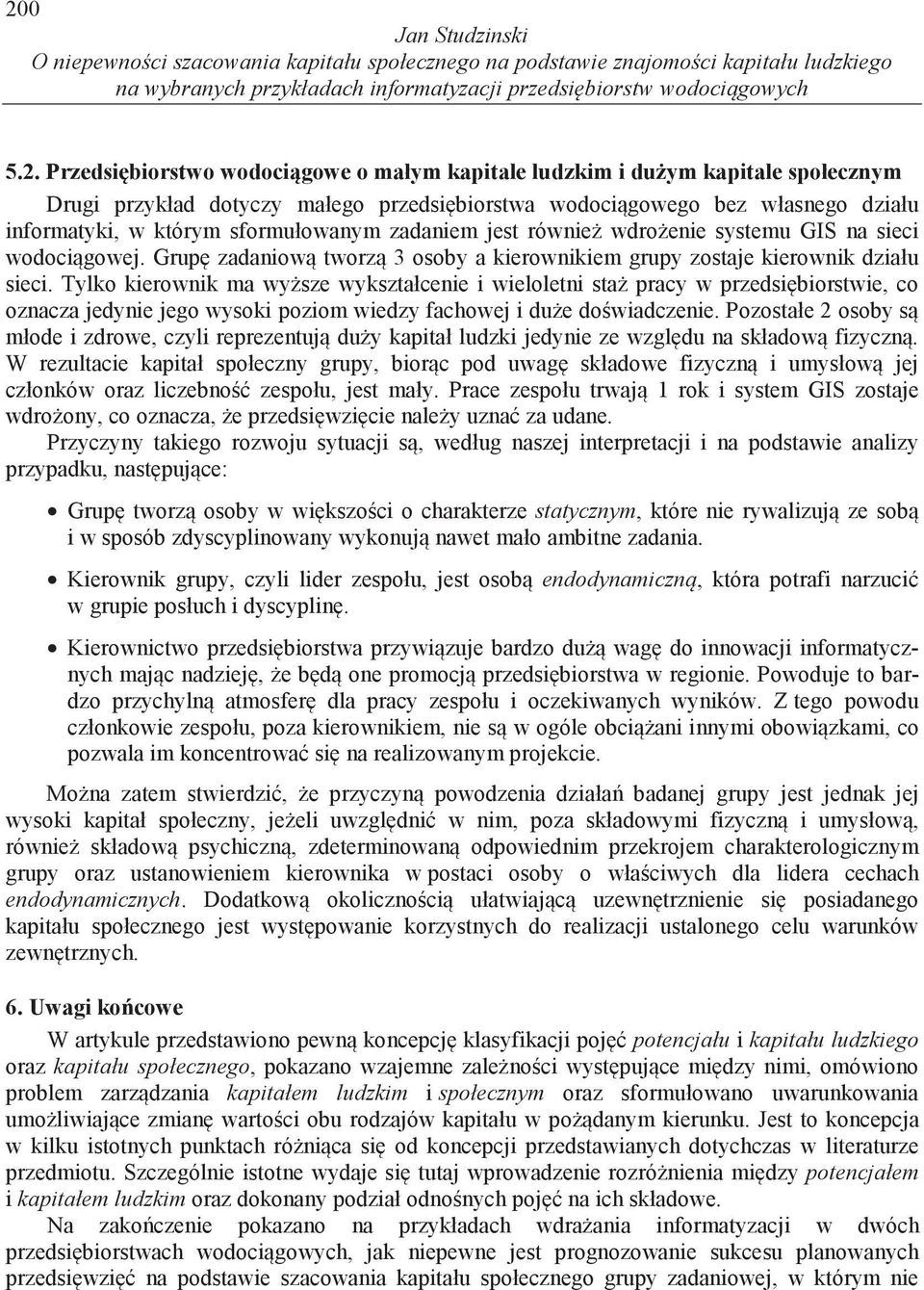 200

Jan Studzinski
O niepewności szacowania kapitału społecznego na podstawie znajomości kapitału ludzkiego na wybranych przykładach informatyzacji przedsiębiorstw wodociągowych

5.2. Przedsiębiorstwo wodociągowe o małym kapitale ludzkim i dużym kapitale społecznym

Drugi przykład dotyczy małego przedsiębiorstwa wodociągowego bez własnego działu informatyki, w którym sformułowanym zadaniem jest również wdrożenie systemu GIS na sieci wodociągowej. Grupę zadaniową tworzą 3 osoby a kierownikiem grupy zostaje kierownik działu sieci. Tylko kierownik ma wyższe wykształcenie i wieloletni staż pracy w przedsiębiorstwie, co oznacza jedynie jego wysoki poziom wiedzy fachowej i duże doświadczenie. Pozostałe 2 osoby są młode i zdrowe, czyli reprezentują duży kapitał ludzki jedynie ze względu na składową fizyczną. W rezultacie kapitał społeczny grupy, biorąc pod uwagę składowe fizyczną i umysłową jej członków oraz liczebność zespołu, jest mały. Prace zespołu trwają 1 rok i system GIS zostaje wdrożony, co oznacza, że przedsięwzięcie należy uznać za udane.

Przyczyny takiego rozwoju sytuacji są, według naszej interpretacji i na podstawie analizy przypadku, następujące:

• Grupę tworzą osoby w większości o charakterze statycznym, które nie rywalizują ze sobą i w sposób zdyscyplinowany wykonują nawet mało ambitne zadania.

• Kierownik grupy, czyli lider zespołu, jest osobą endodynamiczną, która potrafi narzucić w grupie posłuch i dyscyplinę.

• Kierownictwo przedsiębiorstwa przywiązuje bardzo dużą wagę do innowacji informatycznych mając nadzieję, że będą one promocją przedsiębiorstwa w regionie. Powoduje to bardzo przychylną atmosferę dla pracy zespołu i oczekiwanych wyników. Z tego powodu członkowie zespołu, poza kierownikiem, nie są w ogóle obciążani innymi obowiązkami, co pozwala im koncentrować się na realizowanym projekcie.

Można zatem stwierdzić, że przyczyną powodzenia działań badanej grupy jest jednak jej wysoki kapitał społeczny, jeżeli uwzględnić w nim, poza składowymi fizyczną i umysłową, również składową psychiczną, zdeterminowaną odpowiednim przekrojem charakterologicznym grupy oraz ustanowieniem kierownika w postaci osoby o właściwych dla lidera cechach endodynamicznych. Dodatkową okolicznością ułatwiającą uzewnętrznienie się posiadanego kapitału społecznego jest występowanie korzystnych do realizacji ustalonego celu warunków zewnętrznych.

6. Uwagi końcowe

W artykule przedstawiono pewną koncepcję klasyfikacji pojęć potencjału i kapitału ludzkiego oraz kapitału społecznego, pokazano wzajemne zależności występujące między nimi, omówiono problem zarządzania kapitałem ludzkim i społecznym oraz sformułowano uwarunkowania umożliwiające zmianę wartości obu rodzajów kapitału w pożądanym kierunku. Jest to koncepcja w kilku istotnych punktach różniąca się od koncepcji przedstawianych dotychczas w literaturze przedmiotu. Szczególnie istotne wydaje się tutaj wprowadzenie rozróżnienia między potencjałem i kapitałem ludzkim oraz dokonany podział odnośnych pojęć na ich składowe.

Na zakończenie pokazano na przykładach wdrażania informatyzacji w dwóch przedsiębiorstwach wodociągowych, jak niepewne jest prognozowanie sukcesu planowanych przedsięwzięć na podstawie szacowania kapitału społecznego grupy zadaniowej, w którym nie